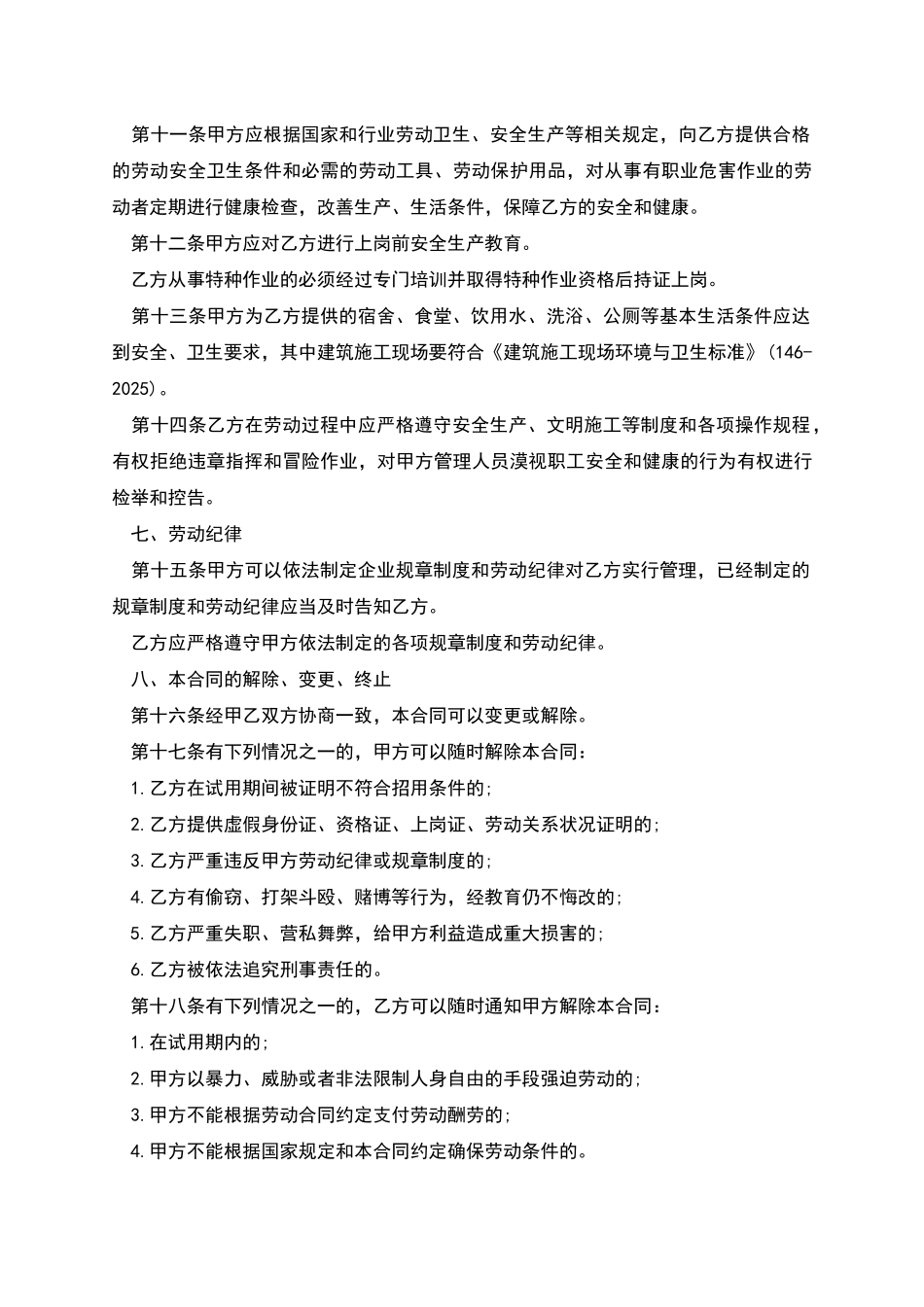 第十一条甲方应根据国家和行业劳动卫生、安全生产等相关规定，向乙方提供合格的劳动安全卫生条件和必需的劳动工具、劳动保护用品，对从事有职业危害作业的劳动者定期进行健康检查，改善生产、生活条件，保障乙方的安全和健康。

第十二条甲方应对乙方进行上岗前安全生产教育。

乙方从事特种作业的必须经过专门培训并取得特种作业资格后持证上岗。

第十三条甲方为乙方提供的宿舍、食堂、饮用水、洗浴、公厕等基本生活条件应达到安全、卫生要求，其中建筑施工现场要符合《建筑施工现场环境与卫生标准》(146-2025)。

第十四条乙方在劳动过程中应严格遵守安全生产、文明施工等制度和各项操作规程，有权拒绝违章指挥和冒险作业，对甲方管理人员漠视职工安全和健康的行为有权进行检举和控告。

七、劳动纪律

第十五条甲方可以依法制定企业规章制度和劳动纪律对乙方实行管理，已经制定的规章制度和劳动纪律应当及时告知乙方。

乙方应严格遵守甲方依法制定的各项规章制度和劳动纪律。

八、本合同的解除、变更、终止

第十六条经甲乙双方协商一致，本合同可以变更或解除。

第十七条有下列情况之一的，甲方可以随时解除本合同：

1.乙方在试用期间被证明不符合招用条件的;

2.乙方提供虚假身份证、资格证、上岗证、劳动关系状况证明的;

3.乙方严重违反甲方劳动纪律或规章制度的;

4.乙方有偷窃、打架斗殴、赌博等行为，经教育仍不悔改的;

5.乙方严重失职、营私舞弊，给甲方利益造成重大损害的;

6.乙方被依法追究刑事责任的。

第十八条有下列情况之一的，乙方可以随时通知甲方解除本合同：

1.在试用期内的;

2.甲方以暴力、威胁或者非法限制人身自由的手段强迫劳动的;

3.甲方不能根据劳动合同约定支付劳动酬劳的;

4.甲方不能根据国家规定和本合同约定确保劳动条件的。